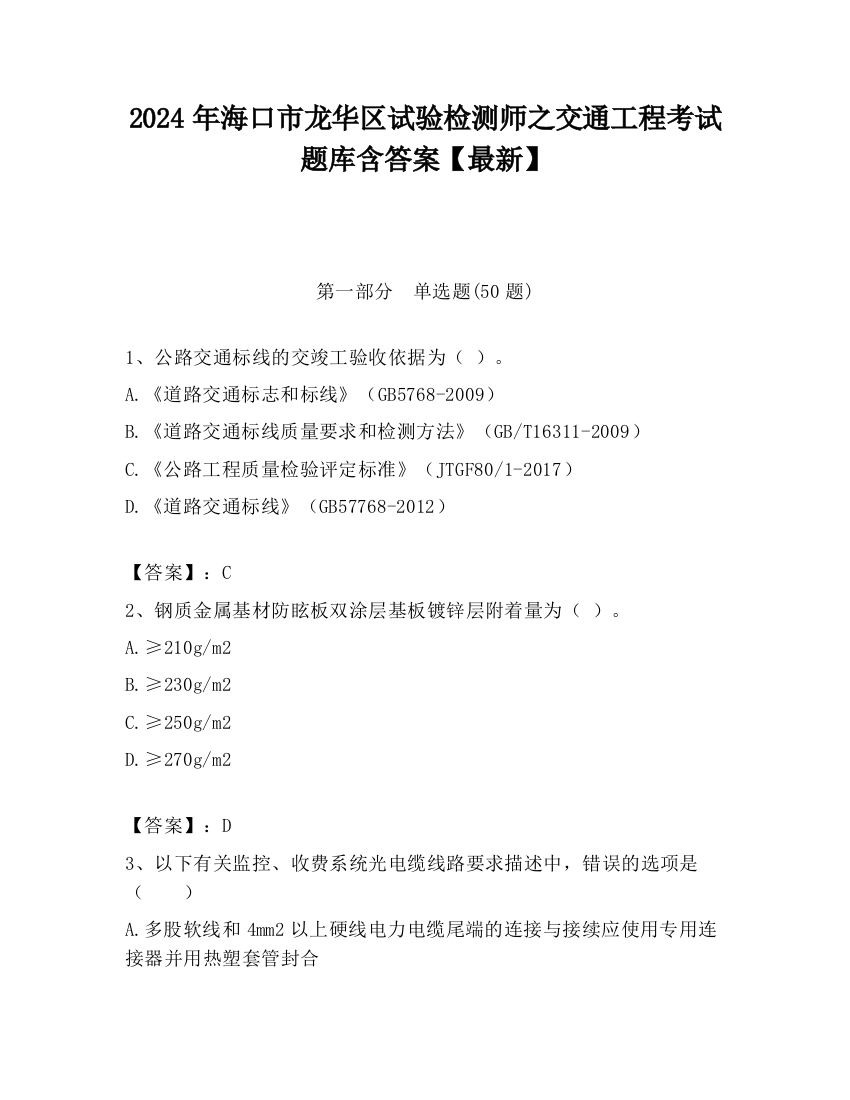 2024 年海口市龙华区试验检测师之交通工程考试题库含答案【最新】

第一部分　单选题(50 题)

1、公路交通标线的交竣工验收依据为（ ）。

A.《道路交通标志和标线》（GB5768-2009）

B.《道路交通标线质量要求和检测方法》（GB/T16311-2009）

C.《公路工程质量检验评定标准》（JTGF80/1-2017）

D.《道路交通标线》（GB57768-2012）

【答案】：C

2、钢质金属基材防眩板双涂层基板镀锌层附着量为（ ）。

A.≥210g/m2

B.≥230g/m2

C.≥250g/m2

D.≥270g/m2

【答案】：D

3、以下有关监控、收费系统光电缆线路要求描述中，错误的选项是（　　）

A.多股软线和 4mm2 以上硬线电力电缆尾端的连接与接续应使用专用连接器并用热塑套管封合